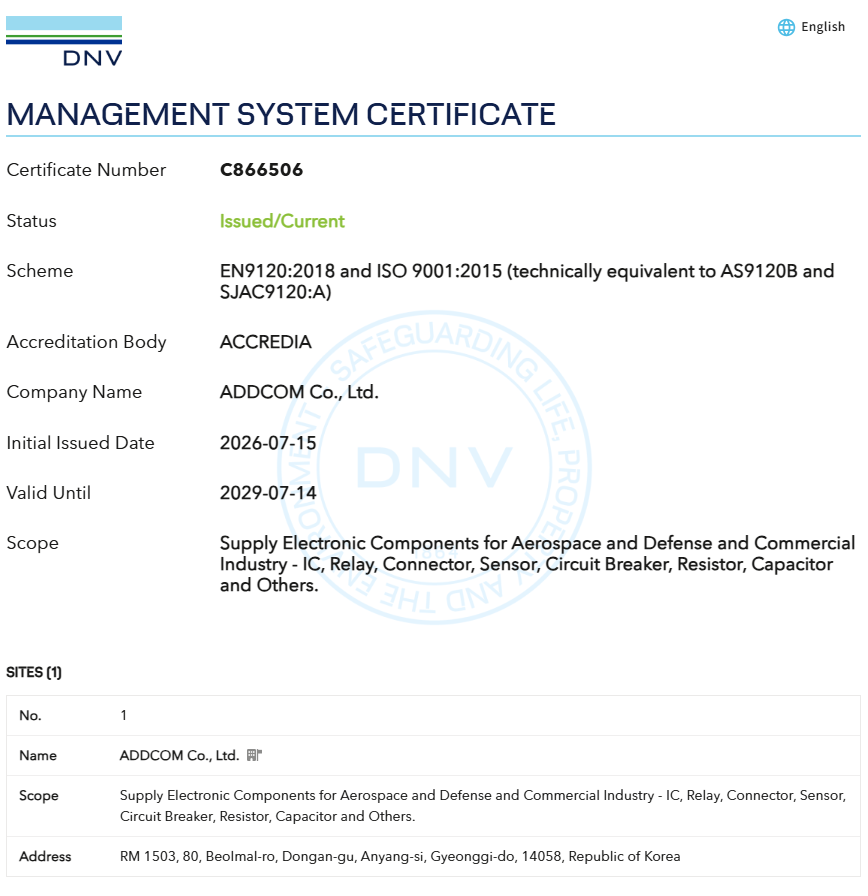 DNV

English

MANAGEMENT SYSTEM CERTIFICATE

Certificate Number C866506

Status Issued/Current

Scheme EN9120:2018 and ISO 9001:2015 (technically equivalent to AS9120B and SJAC9120:A)

Accreditation Body ACCREDIA

Company Name ADDCOM Co., Ltd.

Initial Issued Date 2026-07-15

Valid Until 2029-07-14

Scope Supply Electronic Components for Aerospace and Defense and Commercial Industry - IC, Relay, Connector, Sensor, Circuit Breaker, Resistor, Capacitor and Others.

SAFEGUARDING LIFE, PROPERTY AND THE ENVIRONMENT
DNV

SITES (1)

| No. | 1 |
|---|---|
| Name | ADDCOM Co., Ltd. |
| Scope | Supply Electronic Components for Aerospace and Defense and Commercial Industry - IC, Relay, Connector, Sensor, Circuit Breaker, Resistor, Capacitor and Others. |
| Address | RM 1503, 80, Beolmal-ro, Dongan-gu, Anyang-si, Gyeonggi-do, 14058, Republic of Korea |